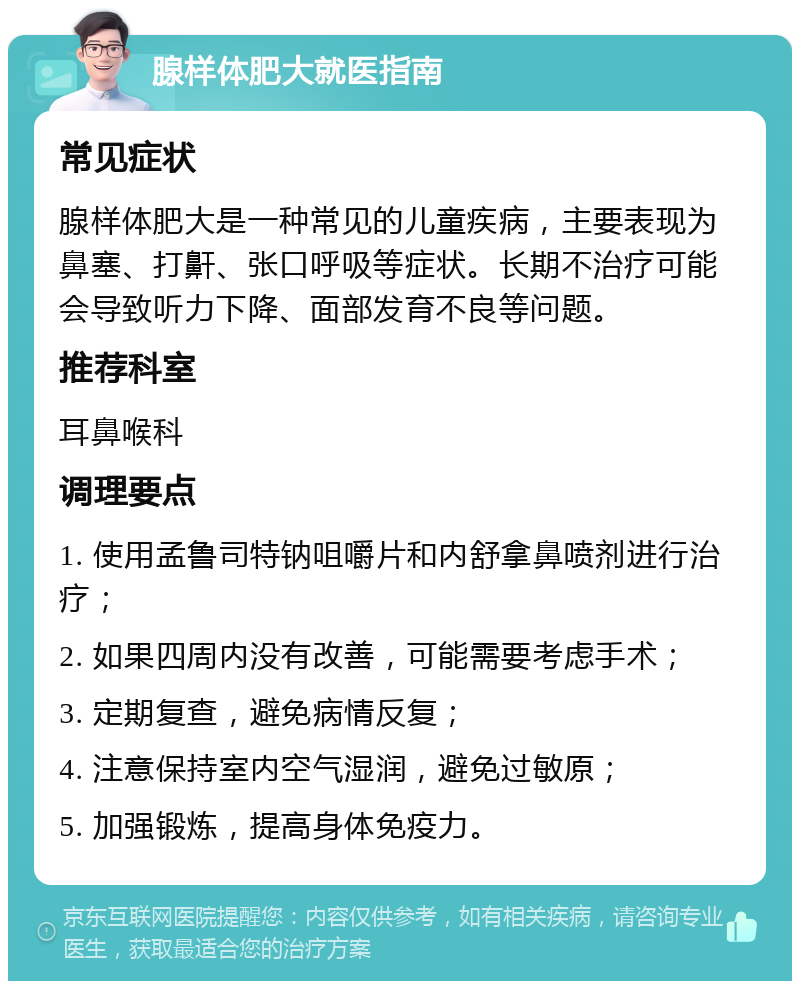 腺样体肥大就医指南

常见症状

腺样体肥大是一种常见的儿童疾病，主要表现为鼻塞、打鼾、张口呼吸等症状。长期不治疗可能会导致听力下降、面部发育不良等问题。

推荐科室

耳鼻喉科

调理要点

1. 使用孟鲁司特钠咀嚼片和内舒拿鼻喷剂进行治疗；

2. 如果四周内没有改善，可能需要考虑手术；

3. 定期复查，避免病情反复；

4. 注意保持室内空气湿润，避免过敏原；

5. 加强锻炼，提高身体免疫力。

京东互联网医院提醒您：内容仅供参考，如有相关疾病，请咨询专业医生，获取最适合您的治疗方案